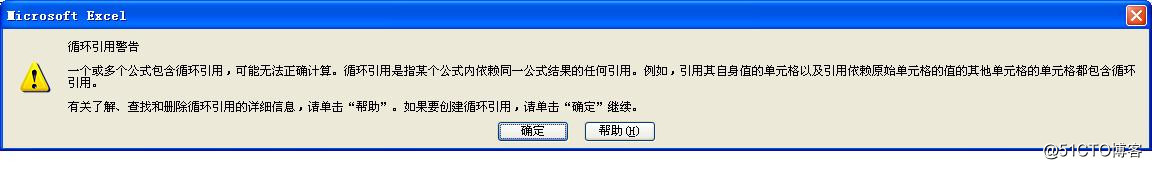 Microsoft Excel

循环引用警告

一个或多个公式包含循环引用，可能无法正确计算。循环引用是指某个公式内依赖同一公式结果的任何引用。例如，引用其自身值的单元格以及引用依赖原始单元格的值的其他单元格的单元格都包含循环引用。

有关了解、查找和删除循环引用的详细信息，请单击“帮助”。如果要创建循环引用，请单击“确定”继续。

确定

帮助(H)

@51CTO博客